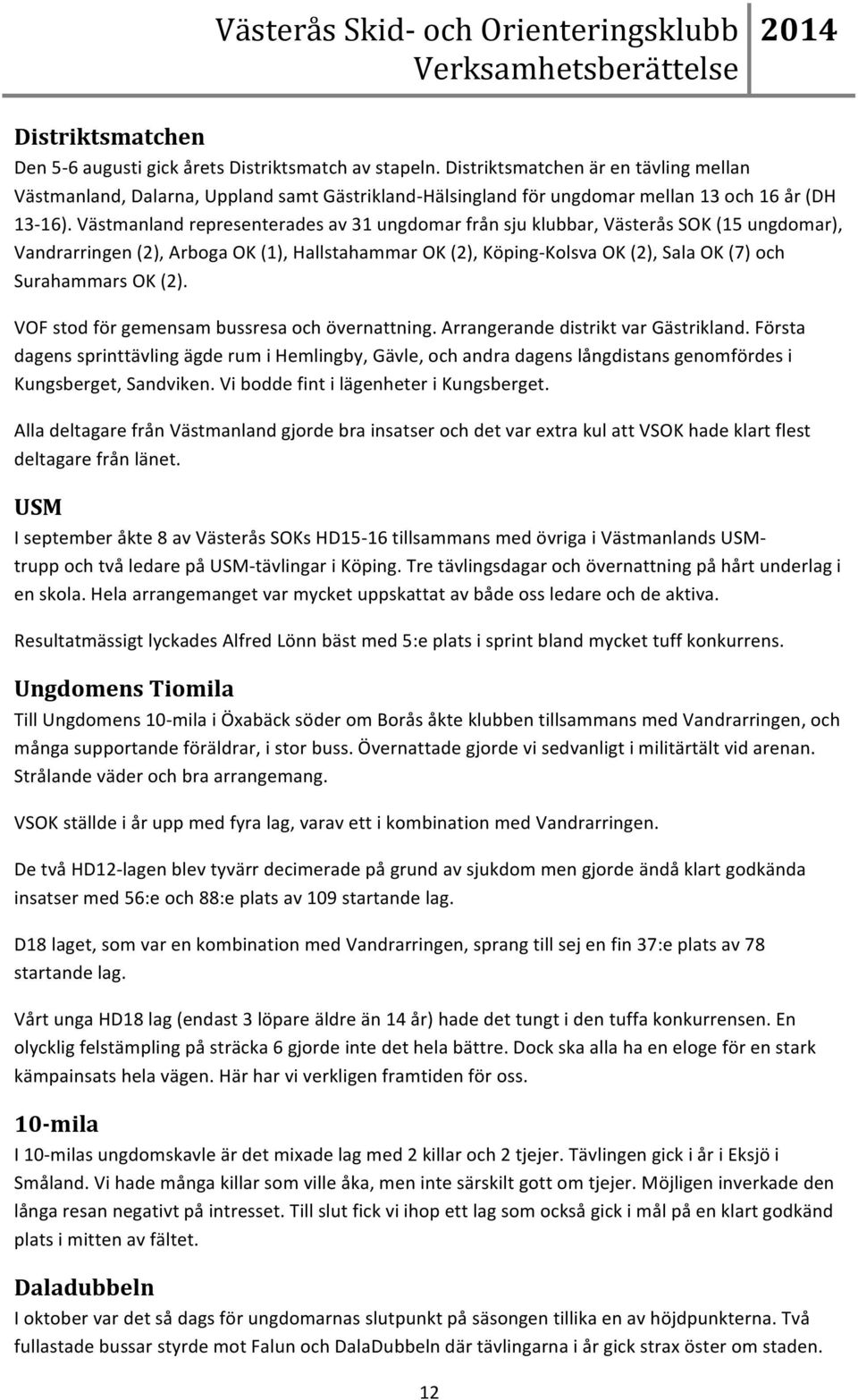 Västerås Skid- och Orienteringsklubb 2014
Verksamhetsberättelse

Distriktsmatchen
Den 5-6 augusti gick årets Distriktsmatch av stapeln. Distriktsmatchen är en tävling mellan Västmanland, Dalarna, Uppland samt Gästrikland-Hälsingland för ungdomar mellan 13 och 16 år (DH 13-16). Västmanland representerades av 31 ungdomar från sju klubbar, Västerås SOK (15 ungdomar), Vandrarringen (2), Arboga OK (1), Hallstahammar OK (2), Köping-Kolsva OK (2), Sala OK (7) och Surahammars OK (2).

VOF stod för gemensam bussresa och övernattning. Arrangerande distrikt var Gästrikland. Första dagens sprinttävling ägde rum i Hemlingby, Gävle, och andra dagens långdistans genomfördes i Kungsberget, Sandviken. Vi bodde fint i lägenheter i Kungsberget.

Alla deltagare från Västmanland gjorde bra insatser och det var extra kul att VSOK hade klart flest deltagare från länet.

USM
I september åkte 8 av Västerås SOKs HD15-16 tillsammans med övriga i Västmanlands USM-trupp och två ledare på USM-tävlingar i Köping. Tre tävlingsdagar och övernattning på hårt underlag i en skola. Hela arrangemanget var mycket uppskattat av både oss ledare och de aktiva.

Resultatmässigt lyckades Alfred Lönn bäst med 5:e plats i sprint bland mycket tuff konkurrens.

Ungdomens Tiomila
Till Ungdomens 10-mila i Öxabäck söder om Borås åkte klubben tillsammans med Vandrarringen, och många supportande föräldrar, i stor buss. Övernattade gjorde vi sedvanligt i militärtält vid arenan. Strålande väder och bra arrangemang.

VSOK ställde i år upp med fyra lag, varav ett i kombination med Vandrarringen.

De två HD12-lagen blev tyvärr decimerade på grund av sjukdom men gjorde ändå klart godkända insatser med 56:e och 88:e plats av 109 startande lag.

D18 laget, som var en kombination med Vandrarringen, sprang till sej en fin 37:e plats av 78 startande lag.

Vårt unga HD18 lag (endast 3 löpare äldre än 14 år) hade det tungt i den tuffa konkurrensen. En olycklig felstämpling på sträcka 6 gjorde inte det hela bättre. Dock ska alla ha en eloge för en stark kämpainsats hela vägen. Här har vi verkligen framtiden för oss.

10-mila
I 10-milas ungdomskavle är det mixade lag med 2 killar och 2 tjejer. Tävlingen gick i år i Eksjö i Småland. Vi hade många killar som ville åka, men inte särskilt gott om tjejer. Möjligen inverkade den långa resan negativt på intresset. Till slut fick vi ihop ett lag som också gick i mål på en klart godkänd plats i mitten av fältet.

Daladubbeln
I oktober var det så dags för ungdomarnas slutpunkt på säsongen tillika en av höjdpunkterna. Två fullastade bussar styrde mot Falun och DalaDubbeln där tävlingarna i år gick strax öster om staden.

12